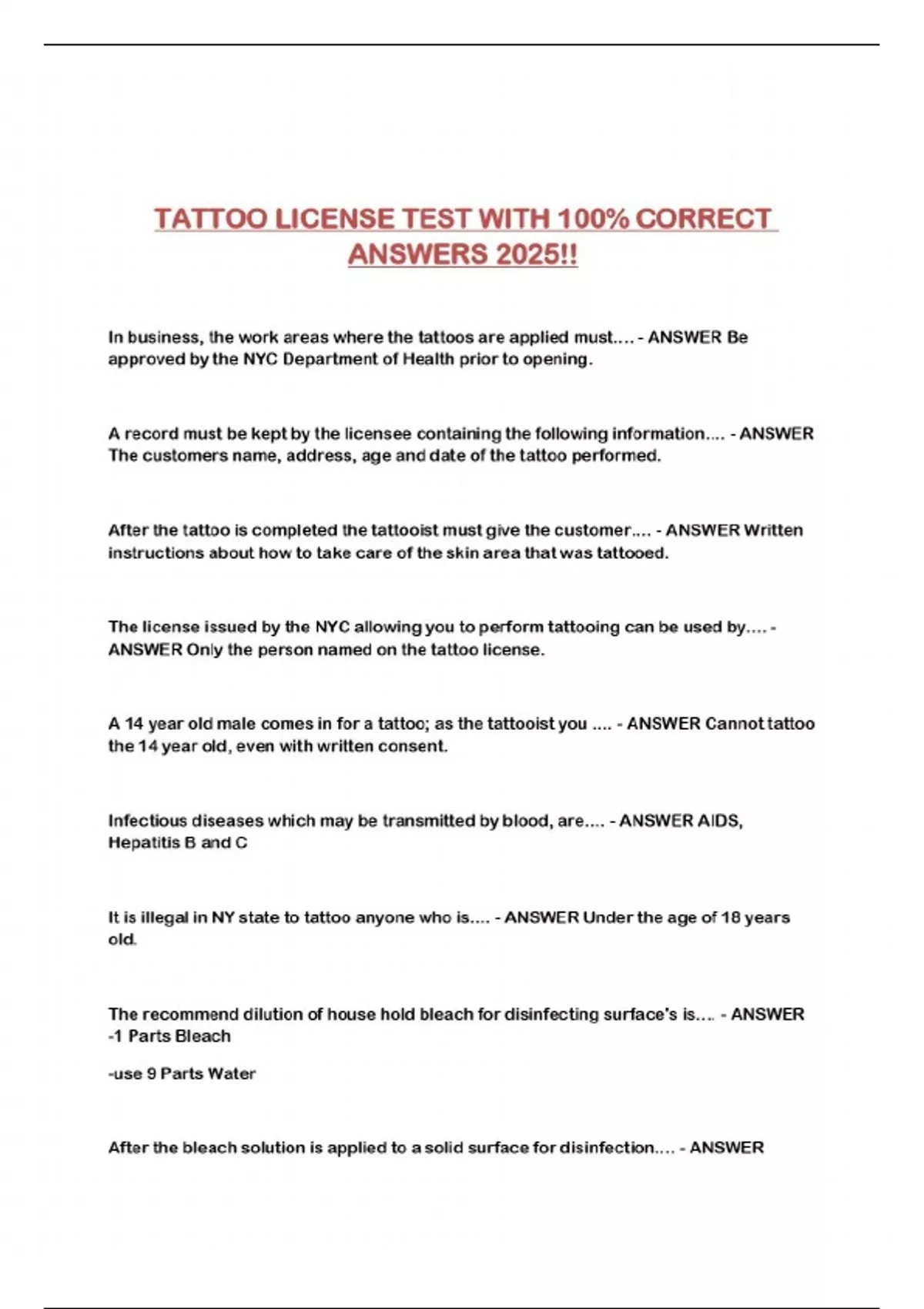 TATTOO LICENSE TEST WITH 100% CORRECT ANSWERS 2025!!

In business, the work areas where the tattoos are applied must.... - ANSWER Be approved by the NYC Department of Health prior to opening.

A record must be kept by the licensee containing the following information.... - ANSWER The customers name, address, age and date of the tattoo performed.

After the tattoo is completed the tattooist must give the customer.... - ANSWER Written instructions about how to take care of the skin area that was tattooed.

The license issued by the NYC allowing you to perform tattooing can be used by.... - ANSWER Only the person named on the tattoo license.

A 14 year old male comes in for a tattoo; as the tattooist you .... - ANSWER Cannot tattoo the 14 year old, even with written consent.

Infectious diseases which may be transmitted by blood, are.... - ANSWER AIDS, Hepatitis B and C

It is illegal in NY state to tattoo anyone who is.... - ANSWER Under the age of 18 years old.

The recommend dilution of house hold bleach for disinfecting surface's is.... - ANSWER -1 Parts Bleach

-use 9 Parts Water

After the bleach solution is applied to a solid surface for disinfection.... - ANSWER